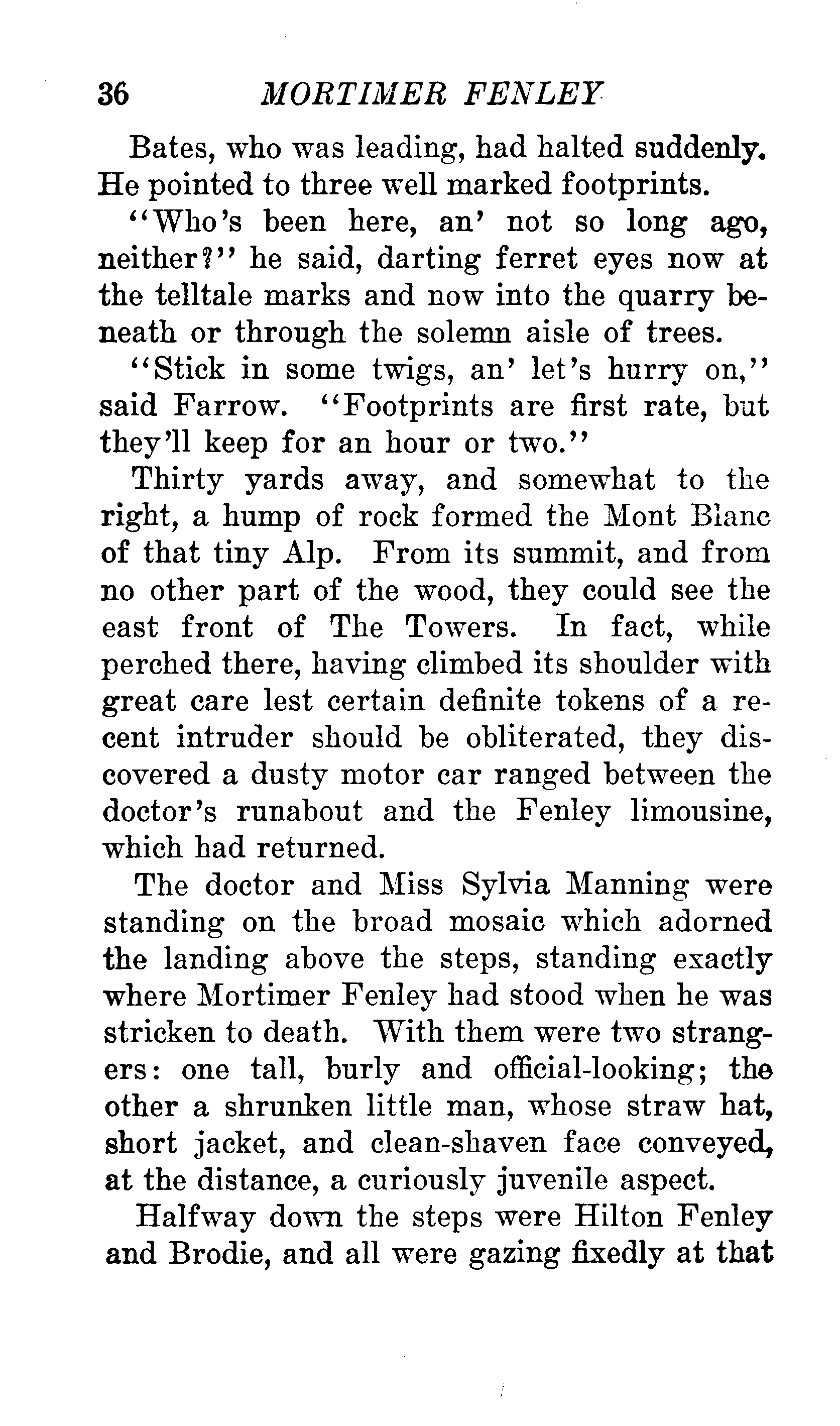 36 MORTIMER FENLEY

Bates, who was leading, had halted suddenly. He pointed to three well marked footprints.

"Who's been here, an' not so long ago, neither?" he said, darting ferret eyes now at the telltale marks and now into the quarry beneath or through the solemn aisle of trees.

"Stick in some twigs, an' let's hurry on," said Farrow. "Footprints are first rate, but they'll keep for an hour or two."

Thirty yards away, and somewhat to the right, a hump of rock formed the Mont Blanc of that tiny Alp. From its summit, and from no other part of the wood, they could see the east front of The Towers. In fact, while perched there, having climbed its shoulder with great care lest certain definite tokens of a recent intruder should be obliterated, they discovered a dusty motor car ranged between the doctor's runabout and the Fenley limousine, which had returned.

The doctor and Miss Sylvia Manning were standing on the broad mosaic which adorned the landing above the steps, standing exactly where Mortimer Fenley had stood when he was stricken to death. With them were two strangers: one tall, burly and official-looking; the other a shrunken little man, whose straw hat, short jacket, and clean-shaven face conveyed, at the distance, a curiously juvenile aspect.

Halfway down the steps were Hilton Fenley and Brodie, and all were gazing fixedly at that